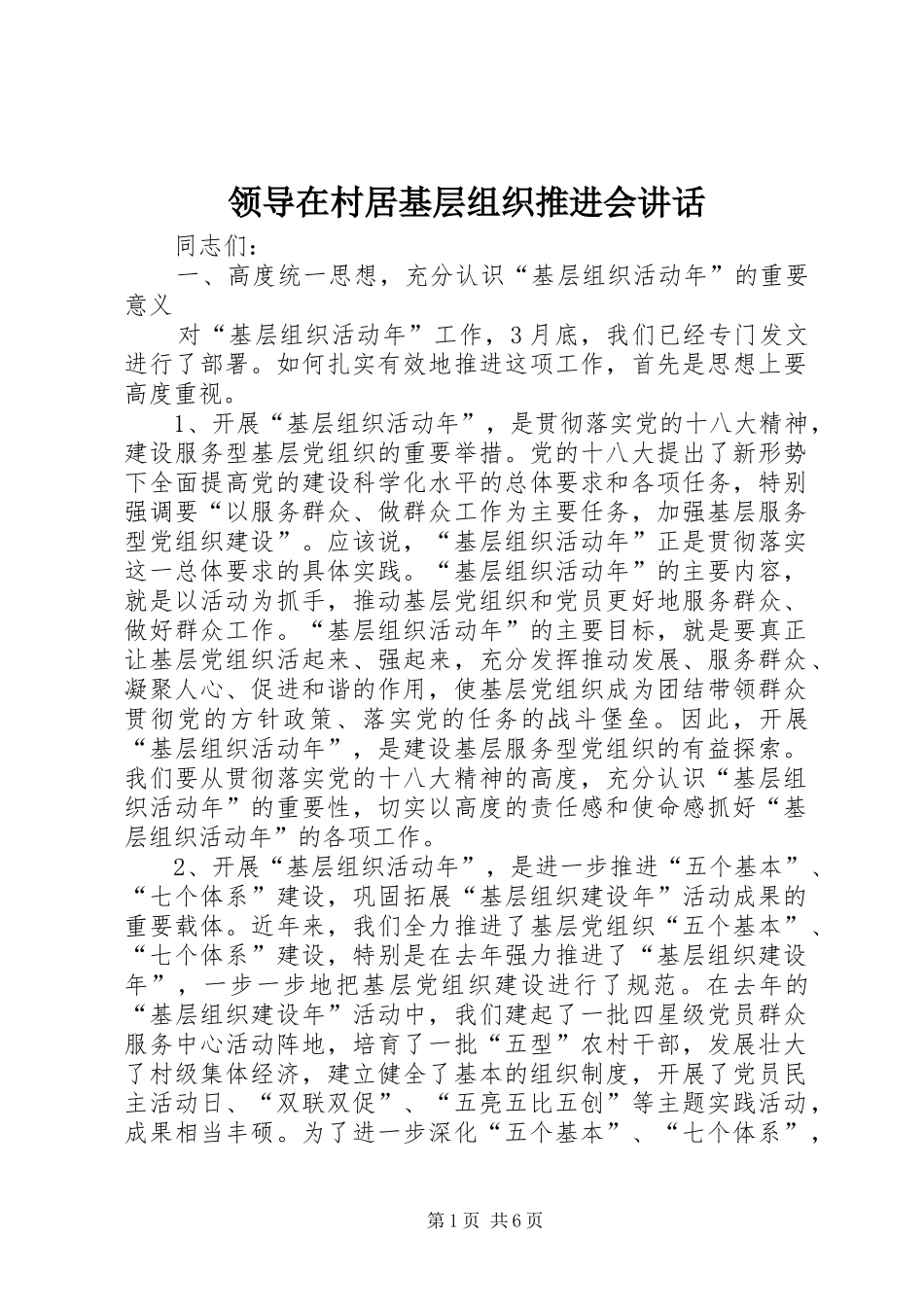 领导在村居基层组织推进会讲话

同志们：

一、高度统一思想，充分认识“基层组织活动年”的重要意义

对“基层组织活动年”工作，3月底，我们已经专门发文进行了部署。如何扎实有效地推进这项工作，首先是思想上要高度重视。

1、开展“基层组织活动年”，是贯彻落实党的十八大精神，建设服务型基层党组织的重要举措。党的十八大提出了新形势下全面提高党的建设科学化水平的总体要求和各项任务，特别强调要“以服务群众、做群众工作为主要任务，加强基层服务型党组织建设”。应该说，“基层组织活动年”正是贯彻落实这一总体要求的具体实践。“基层组织活动年”的主要内容，就是以活动为抓手，推动基层党组织和党员更好地服务群众、做好群众工作。“基层组织活动年”的主要目标，就是要真正让基层党组织活起来、强起来，充分发挥推动发展、服务群众、凝聚人心、促进和谐的作用，使基层党组织成为团结带领群众贯彻党的方针政策、落实党的任务的战斗堡垒。因此，开展“基层组织活动年”，是建设基层服务型党组织的有益探索。我们要从贯彻落实党的十八大精神的高度，充分认识“基层组织活动年”的重要性，切实以高度的责任感和使命感抓好“基层组织活动年”的各项工作。

2、开展“基层组织活动年”，是进一步推进“五个基本”、“七个体系”建设，巩固拓展“基层组织建设年”活动成果的重要载体。近年来，我们全力推进了基层党组织“五个基本”、“七个体系”建设，特别是在去年强力推进了“基层组织建设年”，一步一步地把基层党组织建设进行了规范。在去年的“基层组织建设年”活动中，我们建起了一批四星级党员群众服务中心活动阵地，培育了一批“五型”农村干部，发展壮大了村级集体经济，建立健全了基本的组织制度，开展了党员民主活动日、“双联双促”、“五亮五比五创”等主题实践活动，成果相当丰硕。为了进一步深化“五个基本”、“七个体系”，

第1页 共6页